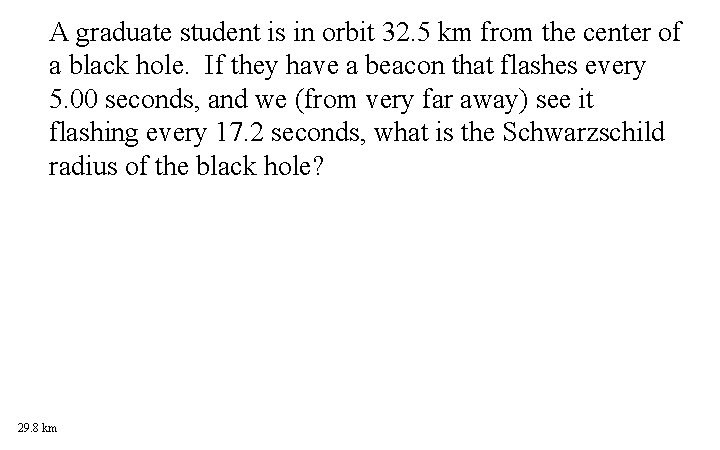 A graduate student is in orbit 32.5 km from the center of a black hole. If they have a beacon that flashes every 5.00 seconds, and we (from very far away) see it flashing every 17.2 seconds, what is the Schwarzschild radius of the black hole?

29.8 km